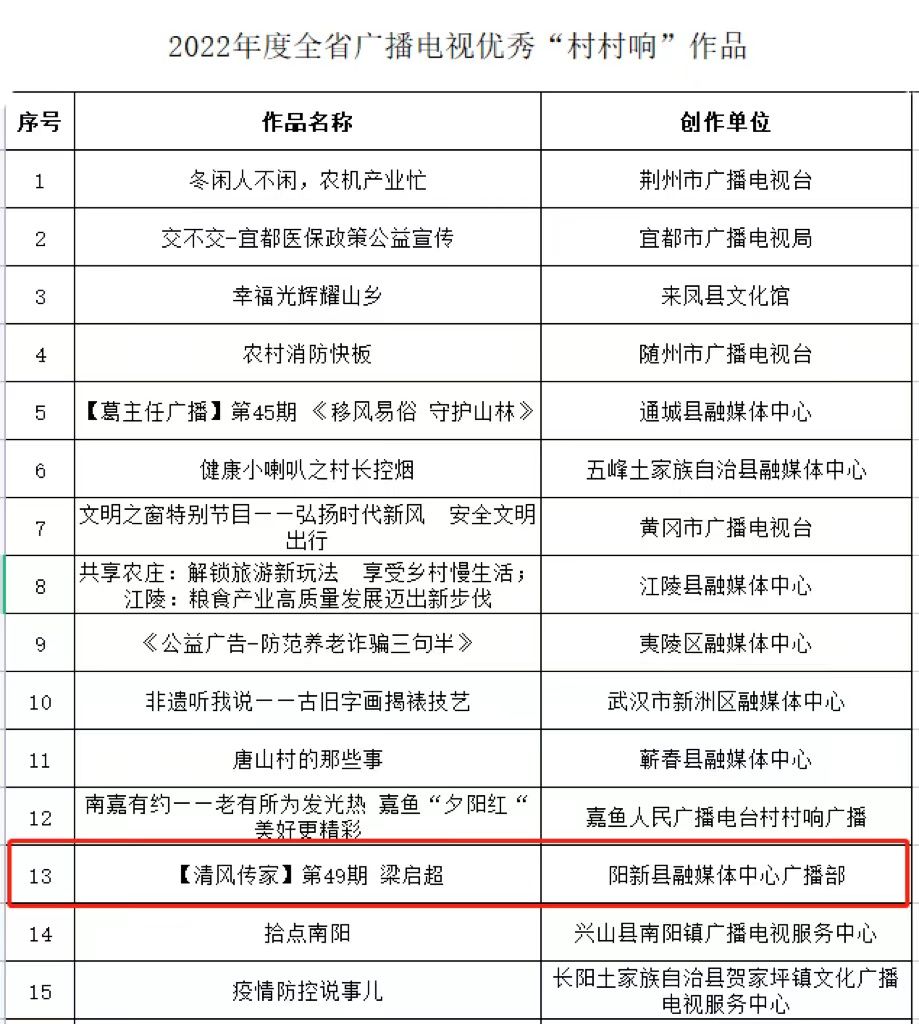 2022年度全省广播电视优秀“村村响”作品

| 序号 | 作品名称 | 创作单位 |
|---|---|---|
| 1 | 冬闲人不闲，农机产业忙 | 荆州市广播电视台 |
| 2 | 交不交-宜都医保政策公益宣传 | 宜都市广播电视局 |
| 3 | 幸福光辉耀山乡 | 来凤县文化馆 |
| 4 | 农村消防快板 | 随州市广播电视台 |
| 5 | 【葛主任广播】第45期 《移风易俗 守护山林》 | 通城县融媒体中心 |
| 6 | 健康小喇叭之村长控烟 | 五峰土家族自治县融媒体中心 |
| 7 | 文明之窗特别节目——弘扬时代新风 安全文明出行 | 黄冈市广播电视台 |
| 8 | 共享农庄：解锁旅游新玩法 享受乡村慢生活；江陵：粮食产业高质量发展迈出新步伐 | 江陵县融媒体中心 |
| 9 | 《公益广告-防范养老诈骗三句半》 | 夷陵区融媒体中心 |
| 10 | 非遗听我说——古旧字画揭裱技艺 | 武汉市新洲区融媒体中心 |
| 11 | 唐山村的那些事 | 蕲春县融媒体中心 |
| 12 | 南嘉有约——老有所为发光热 嘉鱼“夕阳红“美好更精彩 | 嘉鱼人民广播电台村村响广播 |
| 13 | 【清风传家】第49期 梁启超 | 阳新县融媒体中心广播部 |
| 14 | 拾点南阳 | 兴山县南阳镇广播电视服务中心 |
| 15 | 疫情防控说事儿 | 长阳土家族自治县贺家坪镇文化广播电视服务中心 |